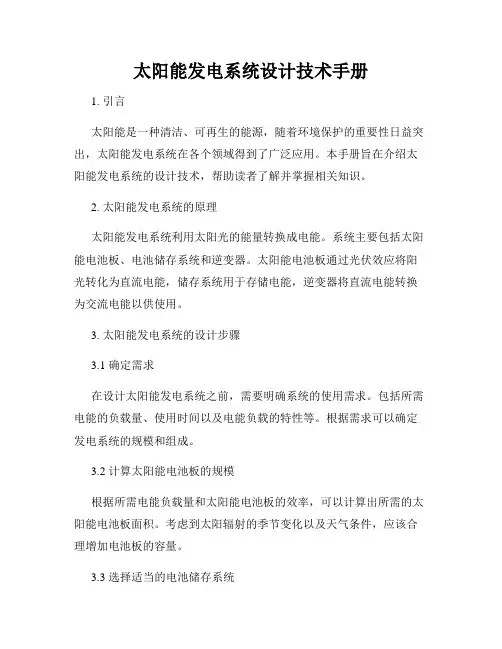 太阳能发电系统设计技术手册

1. 引言

太阳能是一种清洁、可再生的能源，随着环境保护的重要性日益突出，太阳能发电系统在各个领域得到了广泛应用。本手册旨在介绍太阳能发电系统的设计技术，帮助读者了解并掌握相关知识。

2. 太阳能发电系统的原理

太阳能发电系统利用太阳光的能量转换成电能。系统主要包括太阳能电池板、电池储存系统和逆变器。太阳能电池板通过光伏效应将阳光转化为直流电能，储存系统用于存储电能，逆变器将直流电能转换为交流电能以供使用。

3. 太阳能发电系统的设计步骤

3.1 确定需求

在设计太阳能发电系统之前，需要明确系统的使用需求。包括所需电能的负载量、使用时间以及电能负载的特性等。根据需求可以确定发电系统的规模和组成。

3.2 计算太阳能电池板的规模

根据所需电能负载量和太阳能电池板的效率，可以计算出所需的太阳能电池板面积。考虑到太阳辐射的季节变化以及天气条件，应该合理增加电池板的容量。

3.3 选择适当的电池储存系统